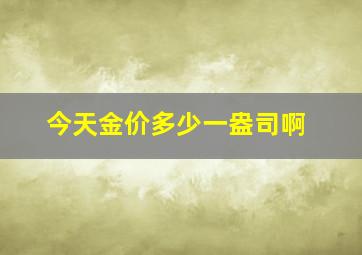 今天金价多少一盎司啊